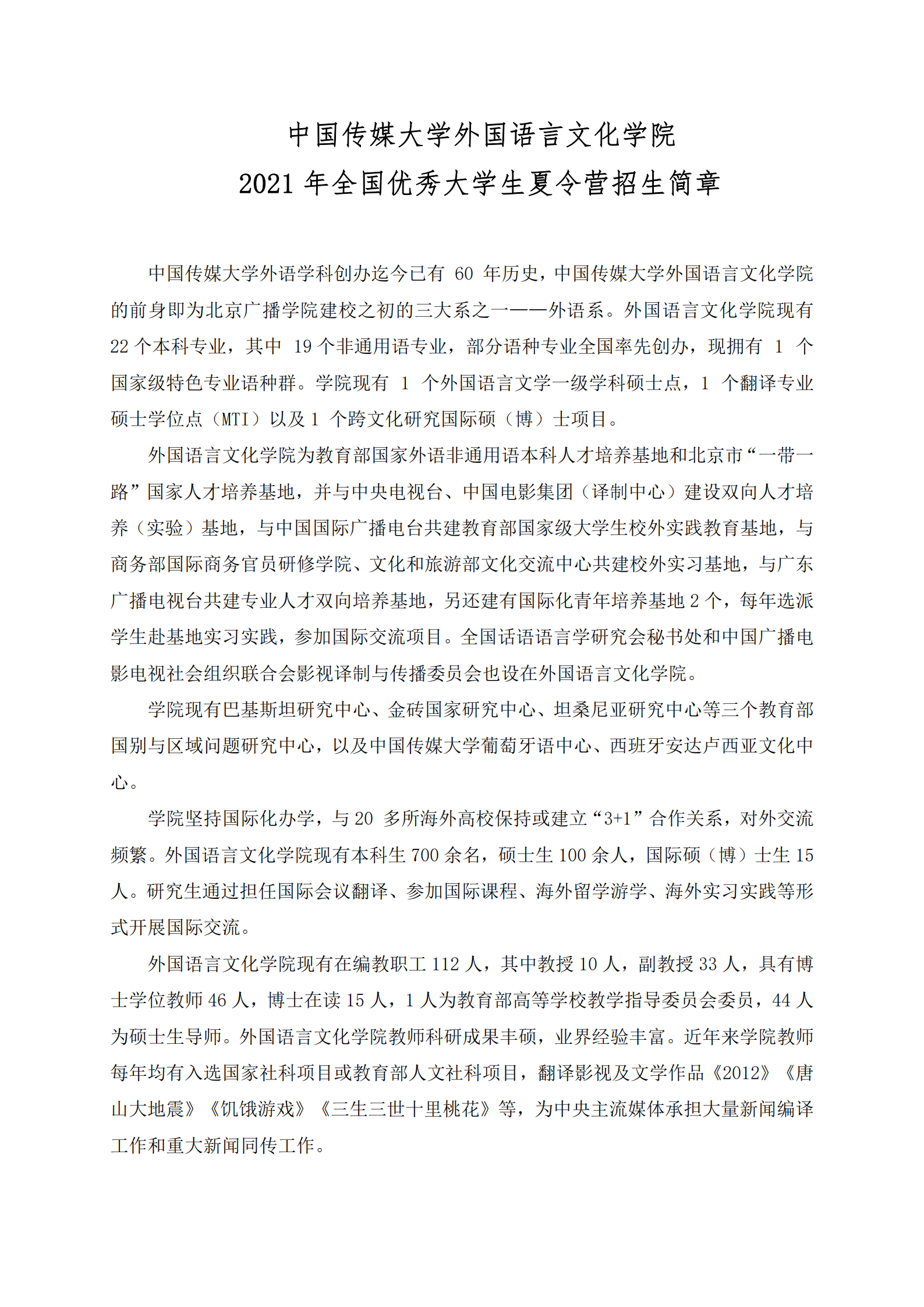 中国传媒大学外国语言文化学院
2021 年全国优秀大学生夏令营招生简章

中国传媒大学外语学科创办迄今已有 60 年历史，中国传媒大学外国语言文化学院的前身即为北京广播学院建校之初的三大系之一——外语系。外国语言文化学院现有 22 个本科专业，其中 19 个非通用语专业，部分语种专业全国率先创办，现拥有 1 个国家级特色专业语种群。学院现有 1 个外国语言文学一级学科硕士点，1 个翻译专业硕士学位点（MTI）以及 1 个跨文化研究国际硕（博）士项目。

外国语言文化学院为教育部国家外语非通用语本科人才培养基地和北京市“一带一路”国家人才培养基地，并与中央电视台、中国电影集团（译制中心）建设双向人才培养（实验）基地，与中国国际广播电台共建教育部国家级大学生校外实践教育基地，与商务部国际商务官员研修学院、文化和旅游部文化交流中心共建校外实习基地，与广东广播电视台共建专业人才双向培养基地，另还建有国际化青年培养基地 2 个，每年选派学生赴基地实习实践，参加国际交流项目。全国话语语言学研究会秘书处和中国广播电影电视社会组织联合会影视译制与传播委员会也设在外国语言文化学院。

学院现有巴基斯坦研究中心、金砖国家研究中心、坦桑尼亚研究中心等三个教育部国别与区域问题研究中心，以及中国传媒大学葡萄牙语中心、西班牙安达卢西亚文化中心。

学院坚持国际化办学，与 20 多所海外高校保持或建立“3+1”合作关系，对外交流频繁。外国语言文化学院现有本科生 700 余名，硕士生 100 余人，国际硕（博）士生 15 人。研究生通过担任国际会议翻译、参加国际课程、海外留学游学、海外实习实践等形式开展国际交流。

外国语言文化学院现有在编教职工 112 人，其中教授 10 人，副教授 33 人，具有博士学位教师 46 人，博士在读 15 人，1 人为教育部高等学校教学指导委员会委员，44 人为硕士生导师。外国语言文化学院教师科研成果丰硕，业界经验丰富。近年来学院教师每年均有入选国家社科项目或教育部人文社科项目，翻译影视及文学作品《2012》《唐山大地震》《饥饿游戏》《三生三世十里桃花》等，为中央主流媒体承担大量新闻编译工作和重大新闻同传工作。